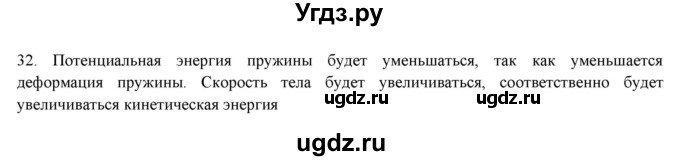 Угдз.ру

32. Потенциальная энергия пружины будет уменьшаться, так как уменьшается деформация пружины. Скорость тела будет увеличиваться, соответственно будет увеличиваться кинетическая энергия ugdz.ru ugdz.ru

ugdz.ru